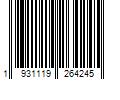 1 931119 264245